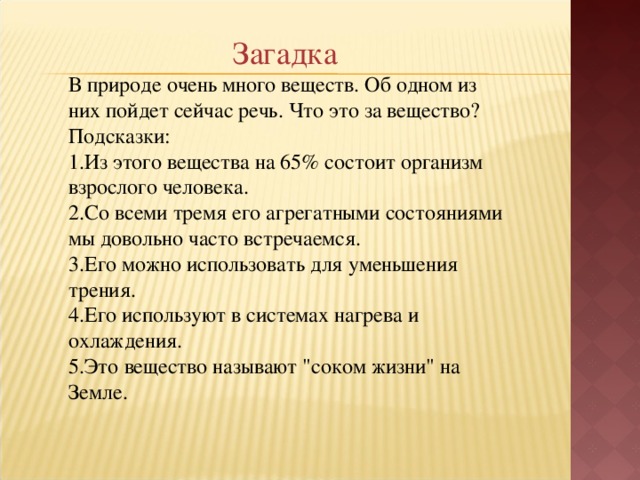 Загадка

В природе очень много веществ. Об одном из них пойдет сейчас речь. Что это за вещество?
Подсказки:
1.Из этого вещества на 65% состоит организм взрослого человека.
2.Со всеми тремя его агрегатными состояниями мы довольно часто встречаемся.
3.Его можно использовать для уменьшения трения.
4.Его используют в системах нагрева и охлаждения.
5.Это вещество называют "соком жизни" на Земле.